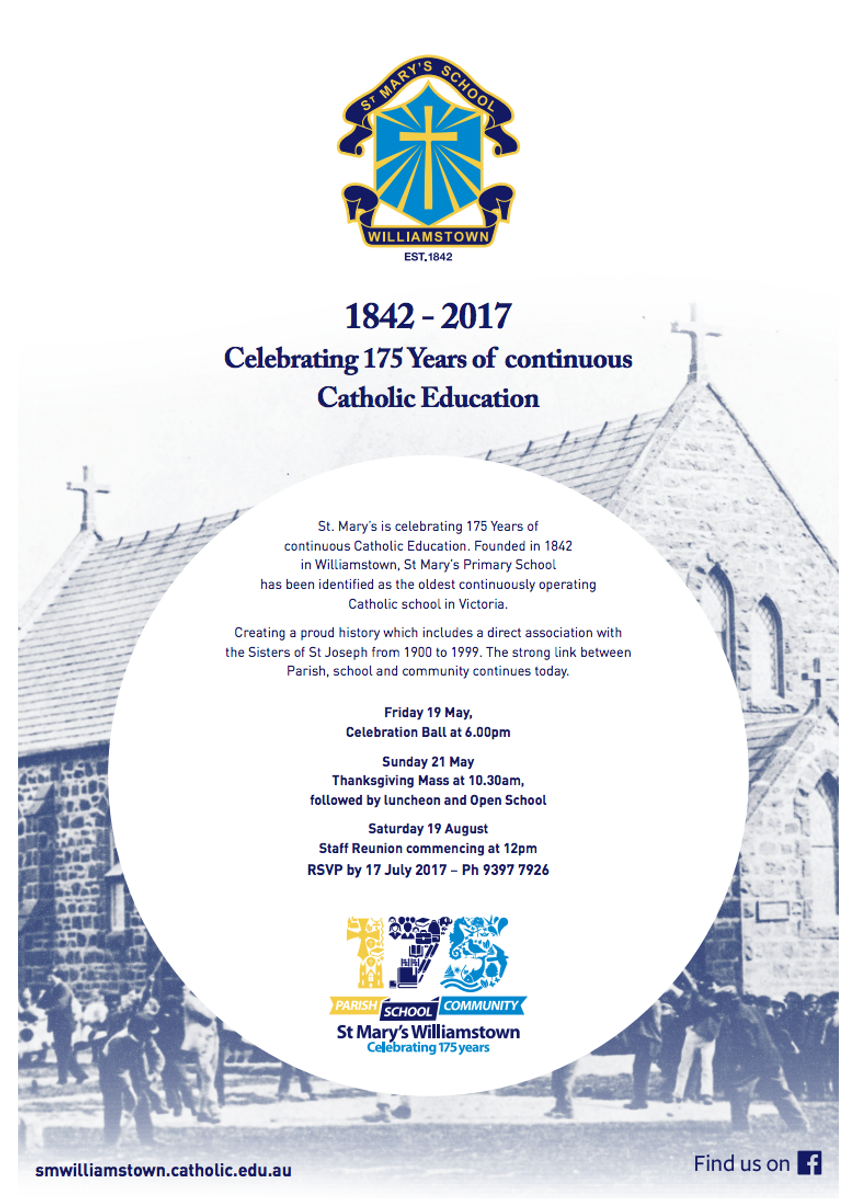 ST MARY'S SCHOOL
WILLIAMSTOWN
EST.1842

1842 - 2017
Celebrating 175 Years of continuous Catholic Education

St. Mary's is celebrating 175 Years of continuous Catholic Education. Founded in 1842 in Williamstown, St Mary's Primary School has been identified as the oldest continuously operating Catholic school in Victoria.

Creating a proud history which includes a direct association with the Sisters of St Joseph from 1900 to 1999. The strong link between Parish, school and community continues today.

Friday 19 May,
Celebration Ball at 6.00pm

Sunday 21 May
Thanksgiving Mass at 10.30am,
followed by luncheon and Open School

Saturday 19 August
Staff Reunion commencing at 12pm
RSVP by 17 July 2017 – Ph 9397 7926

175
PARISH SCHOOL COMMUNITY
St Mary's Williamstown
Celebrating 175 years

smwilliamstown.catholic.edu.au

Find us on f